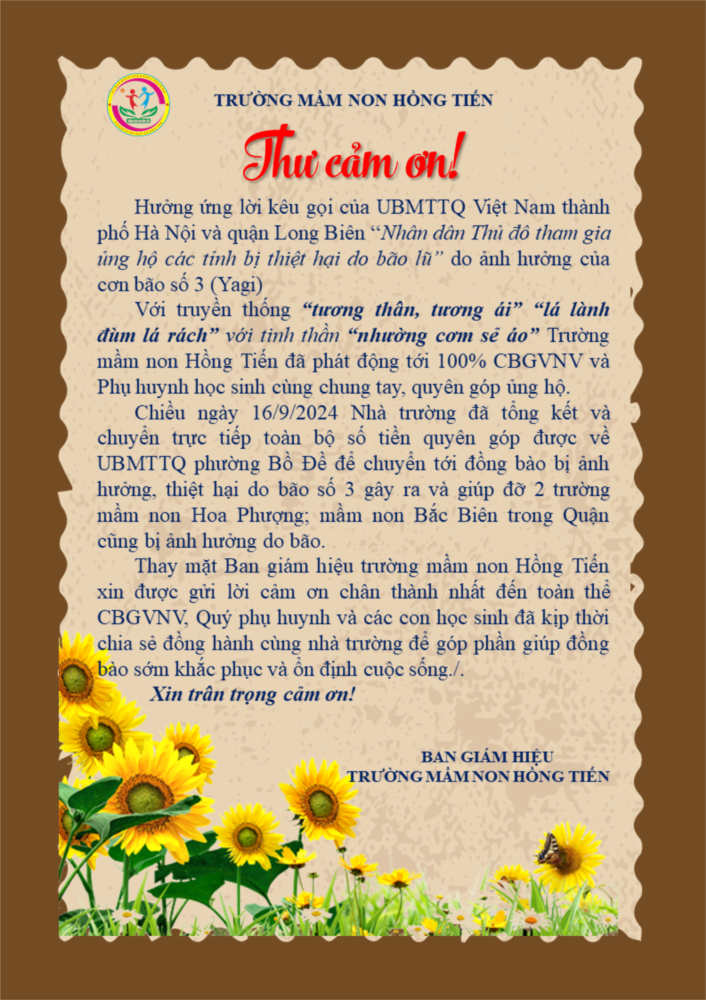 TRƯỜNG MẦM NON HỒNG TIẾN

Thư cảm ơn!

Hưởng ứng lời kêu gọi của UBMTTQ Việt Nam thành phố Hà Nội và quận Long Biên "Nhân dân Thủ đô tham gia ủng hộ các tỉnh bị thiệt hại do bão lũ" do ảnh hưởng của cơn bão số 3 (Yagi)

Với truyền thống "tương thân, tương ái" "lá lành đùm lá rách" với tinh thần "nhường cơm sẻ áo" Trường mầm non Hồng Tiến đã phát động tới 100% CBGVNV và Phụ huynh học sinh cùng chung tay, quyên góp ủng hộ.

Chiều ngày 16/9/2024 Nhà trường đã tổng kết và chuyển trực tiếp toàn bộ số tiền quyên góp được về UBMTTQ phường Bồ Đề để chuyển tới đồng bào bị ảnh hưởng, thiệt hại do bão số 3 gây ra và giúp đỡ 2 trường mầm non Hoa Phượng; mầm non Bắc Biên trong Quận cũng bị ảnh hưởng do bão.

Thay mặt Ban giám hiệu trường mầm non Hồng Tiến xin được gửi lời cảm ơn chân thành nhất đến toàn thể CBGVNV, Quý phụ huynh và các con học sinh đã kịp thời chia sẻ đồng hành cùng nhà trường để góp phần giúp đồng bào sớm khắc phục và ổn định cuộc sống./.

Xin trân trọng cảm ơn!

BAN GIÁM HIỆU
TRƯỜNG MẦM NON HỒNG TIẾN